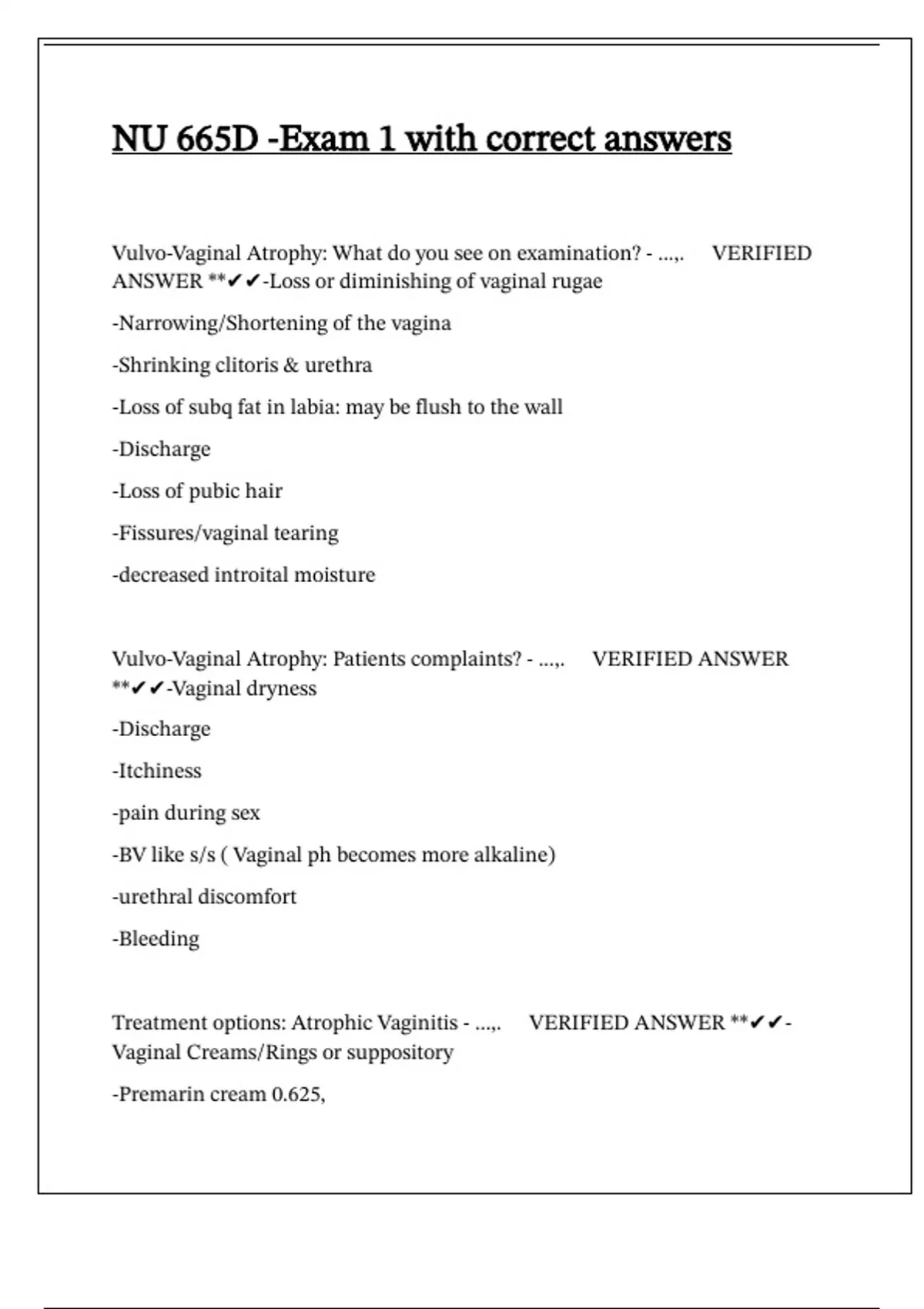 NU 665D -Exam 1 with correct answers

Vulvo-Vaginal Atrophy: What do you see on examination? - ...,. VERIFIED ANSWER **✔✔-Loss or diminishing of vaginal rugae

-Narrowing/Shortening of the vagina

-Shrinking clitoris & urethra

-Loss of subq fat in labia: may be flush to the wall

-Discharge

-Loss of pubic hair

-Fissures/vaginal tearing

-decreased introital moisture

Vulvo-Vaginal Atrophy: Patients complaints? - ...,. VERIFIED ANSWER **✔✔-Vaginal dryness

-Discharge

-Itchiness

-pain during sex

-BV like s/s ( Vaginal ph becomes more alkaline)

-urethral discomfort

-Bleeding

Treatment options: Atrophic Vaginitis - ...,. VERIFIED ANSWER **✔✔-Vaginal Creams/Rings or suppository

-Premarin cream 0.625,